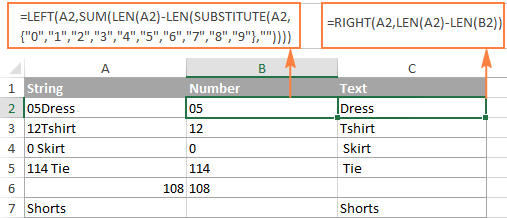 =LEFT(A2,SUM(LEN(A2)-LEN(SUBSTITUTE(A2, {"0","1","2","3","4","5","6","7","8","9"},""))))

=RIGHT(A2,LEN(A2)-LEN(B2))

| | A | B | C |
|---|---|---|---|
| 1 | String | Number | Text |
| 2 | 05Dress | 05 | Dress |
| 3 | 12Tshirt | 12 | Tshirt |
| 4 | 0 Skirt | 0 | Skirt |
| 5 | 114 Tie | 114 | Tie |
| 6 | 108 | 108 | |
| 7 | Shorts | | Shorts |